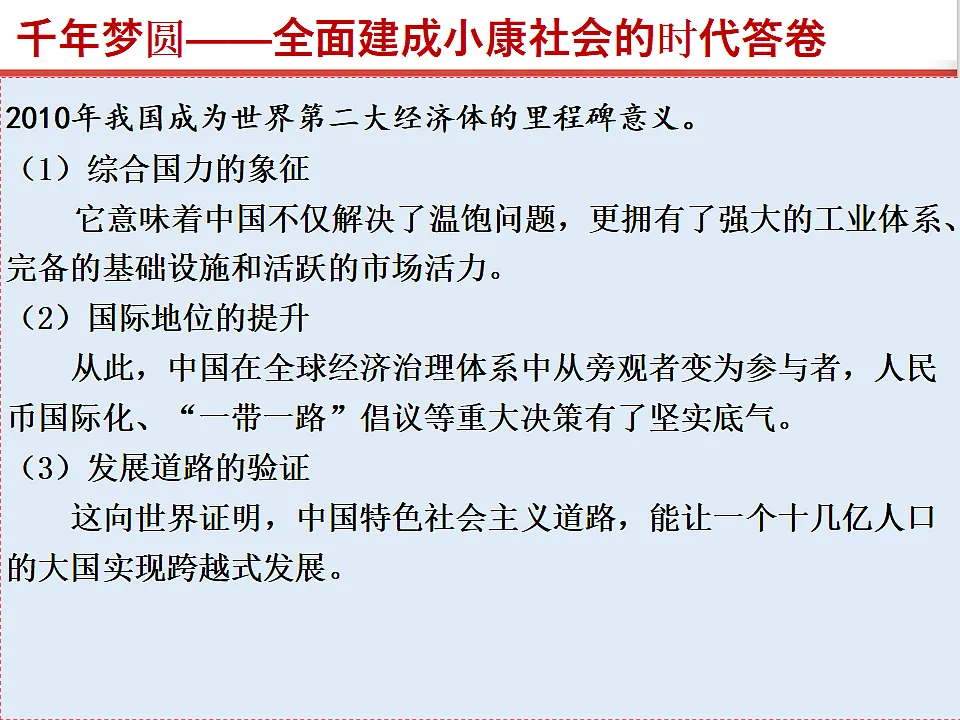 千年梦圆——全面建成小康社会的时代答卷

2010年我国成为世界第二大经济体的里程碑意义。

（1）综合国力的象征

它意味着中国不仅解决了温饱问题，更拥有了强大的工业体系、完备的基础设施和活跃的市场活力。

（2）国际地位的提升

从此，中国在全球经济治理体系中从旁观者变为参与者，人民币国际化、“一带一路”倡议等重大决策有了坚实底气。

（3）发展道路的验证

这向世界证明，中国特色社会主义道路，能让一个十几亿人口的大国实现跨越式发展。